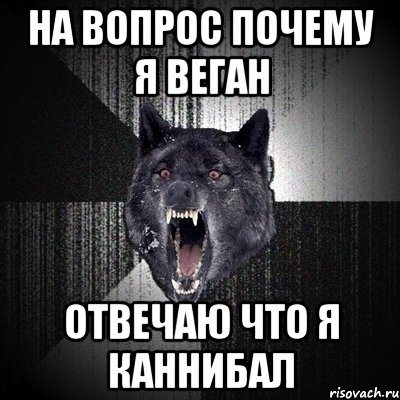 НА ВОПРОС ПОЧЕМУ Я ВЕГАН

ОТВЕЧАЮ ЧТО Я КАННИБАЛ

risovach.ru